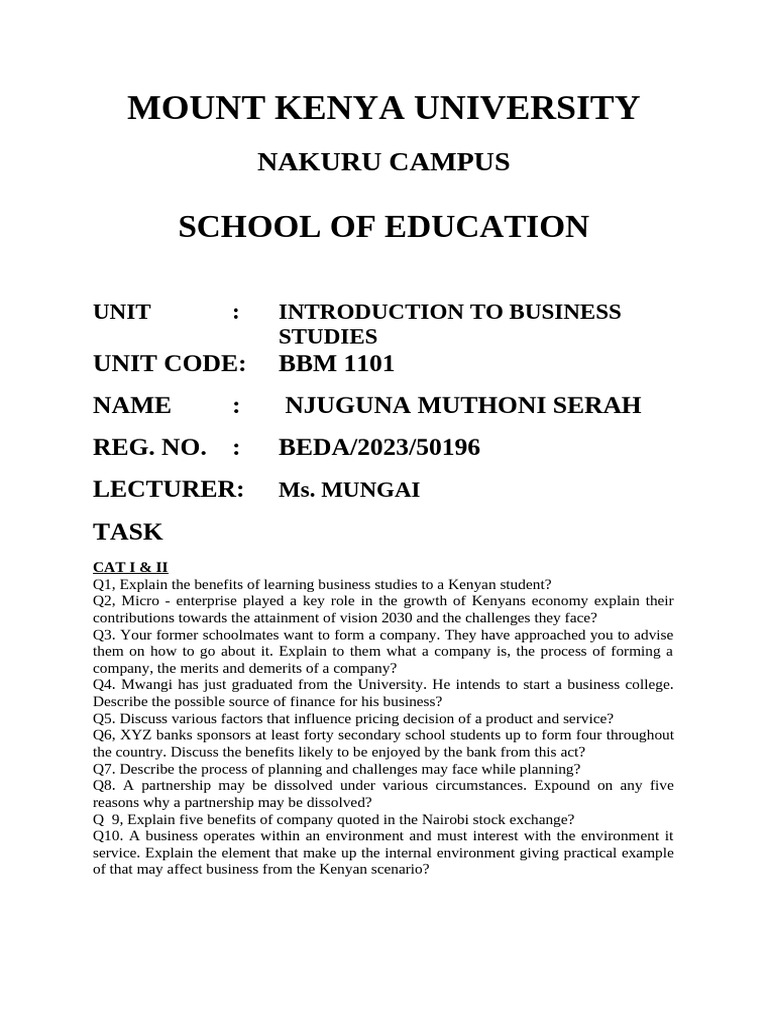 MOUNT KENYA UNIVERSITY

NAKURU CAMPUS

SCHOOL OF EDUCATION

UNIT : INTRODUCTION TO BUSINESS STUDIES

UNIT CODE: BBM 1101

NAME : NJUGUNA MUTHONI SERAH

REG. NO. : BEDA/2023/50196

LECTURER: Ms. MUNGAI

TASK

CAT I & II
Q1, Explain the benefits of learning business studies to a Kenyan student?
Q2, Micro - enterprise played a key role in the growth of Kenyans economy explain their contributions towards the attainment of vision 2030 and the challenges they face?
Q3. Your former schoolmates want to form a company. They have approached you to advise them on how to go about it. Explain to them what a company is, the process of forming a company, the merits and demerits of a company?
Q4. Mwangi has just graduated from the University. He intends to start a business college. Describe the possible source of finance for his business?
Q5. Discuss various factors that influence pricing decision of a product and service?
Q6, XYZ banks sponsors at least forty secondary school students up to form four throughout the country. Discuss the benefits likely to be enjoyed by the bank from this act?
Q7. Describe the process of planning and challenges may face while planning?
Q8. A partnership may be dissolved under various circumstances. Expound on any five reasons why a partnership may be dissolved?
Q 9, Explain five benefits of company quoted in the Nairobi stock exchange?
Q10. A business operates within an environment and must interest with the environment it service. Explain the element that make up the internal environment giving practical example of that may affect business from the Kenyan scenario?